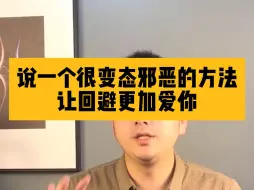 说一个很变态邪恶的方法
让回避更加爱你